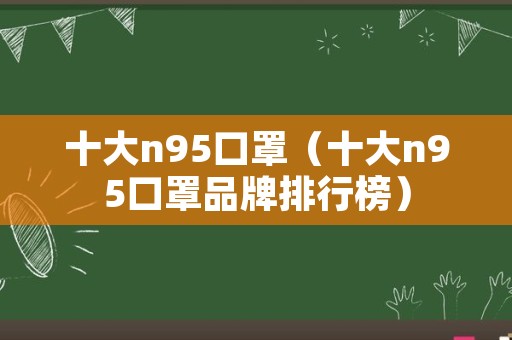 十大n95口罩（十大n95口罩品牌排行榜）